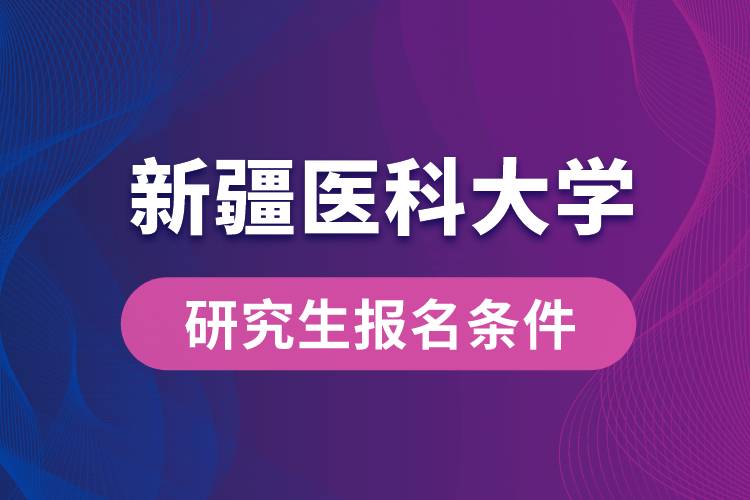 新疆医科大学

研究生报名条件